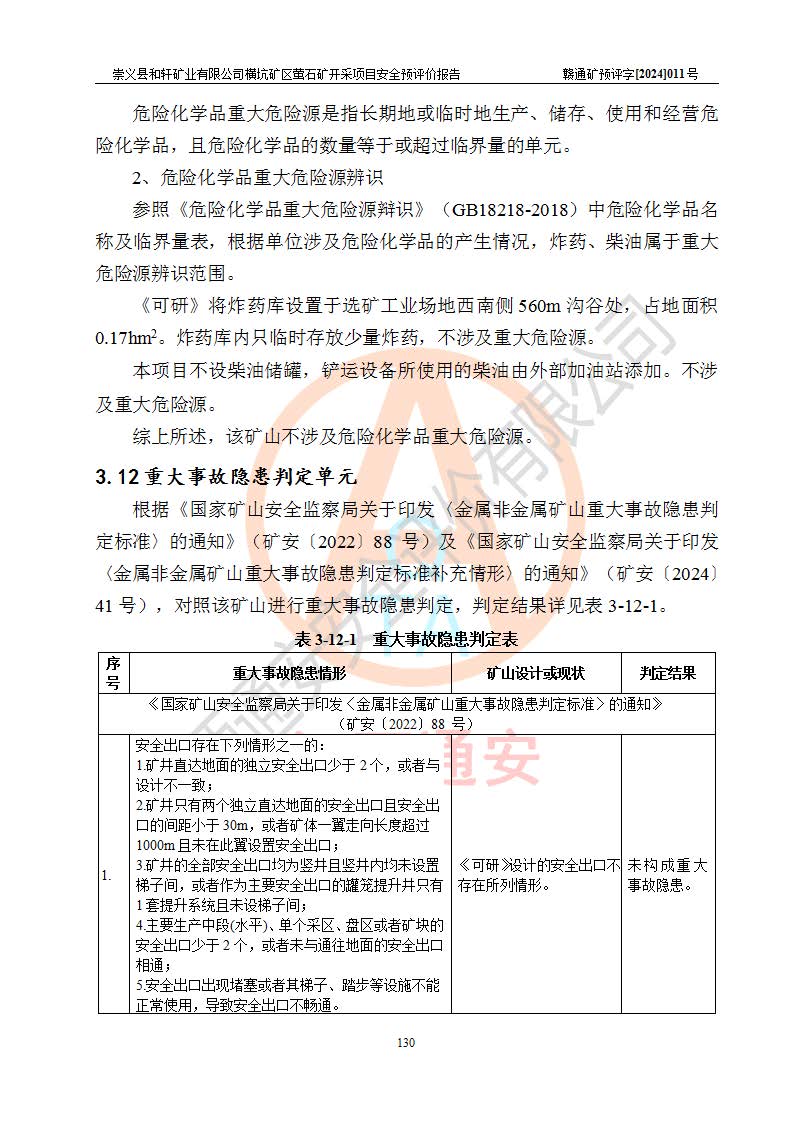 崇义县和轩矿业有限公司横坑矿区萤石矿开采项目安全预评价报告　　赣通矿预评字[2024]011号

危险化学品重大危险源是指长期地或临时地生产、储存、使用和经营危险化学品，且危险化学品的数量等于或超过临界量的单元。

2、危险化学品重大危险源辨识

参照《危险化学品重大危险源辩识》（GB18218-2018）中危险化学品名称及临界量表，根据单位涉及危险化学品的产生情况，炸药、柴油属于重大危险源辨识范围。

《可研》将炸药库设置于选矿工业场地西南侧 560m 沟谷处，占地面积 0.17hm$^2$。炸药库内只临时存放少量炸药，不涉及重大危险源。

本项目不设柴油储罐，铲运设备所使用的柴油由外部加油站添加。不涉及重大危险源。

综上所述，该矿山不涉及危险化学品重大危险源。

3.12 重大事故隐患判定单元

根据《国家矿山安全监察局关于印发〈金属非金属矿山重大事故隐患判定标准〉的通知》（矿安〔2022〕88 号）及《国家矿山安全监察局关于印发〈金属非金属矿山重大事故隐患判定标准补充情形〉的通知》（矿安〔2024〕41 号），对照该矿山进行重大事故隐患判定，判定结果详见表 3-12-1。

表 3-12-1　重大事故隐患判定表

| 序号 | 重大事故隐患情形 | 矿山设计或现状 | 判定结果 |
|---|---|---|---|
| 《国家矿山安全监察局关于印发〈金属非金属矿山重大事故隐患判定标准〉的通知》（矿安〔2022〕88 号） | | | |
| 1. | 安全出口存在下列情形之一的：<br>1.矿井直达地面的独立安全出口少于 2 个，或者与设计不一致；<br>2.矿井只有两个独立直达地面的安全出口且安全出口的间距小于 30m，或者矿体一翼走向长度超过 1000m 且未在此翼设置安全出口；<br>3.矿井的全部安全出口均为竖井且竖井内均未设置梯子间，或者作为主要安全出口的罐笼提升井只有 1 套提升系统且未设梯子间；<br>4.主要生产中段(水平)、单个采区、盘区或者矿块的安全出口少于 2 个，或者未与通往地面的安全出口相通；<br>5.安全出口出现堵塞或者其梯子、踏步等设施不能正常使用，导致安全出口不畅通。 | 《可研》设计的安全出口不存在所列情形。 | 未构成重大事故隐患。 |

130